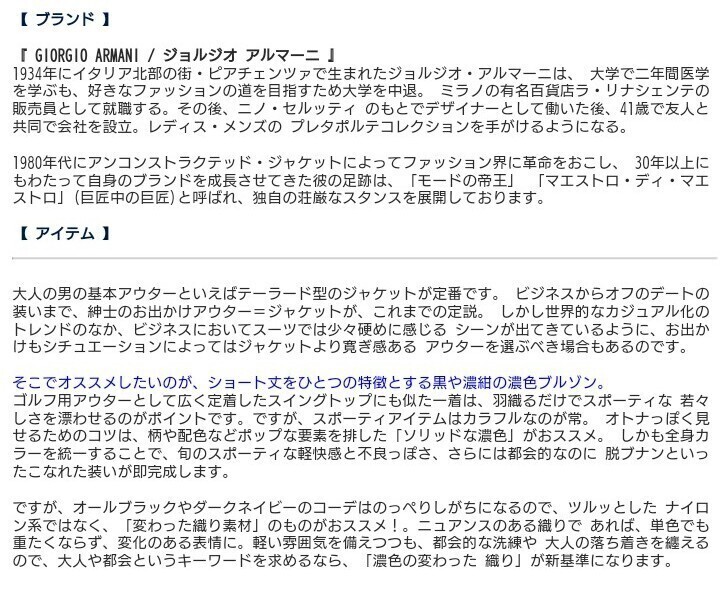 【 ブランド 】

『 GIORGIO ARMANI / ジョルジオ アルマーニ 』
1934年にイタリア北部の街・ピアチェンツァで生まれたジョルジオ・アルマーニは、 大学で二年間医学を学ぶも、好きなファッションの道を目指すため大学を中退。 ミラノの有名百貨店ラ・リナシェンテの販売員として就職する。その後、ニノ・セルッティ のもとでデザイナーとして働いた後、41歳で友人と共同で会社を設立。レディス・メンズの プレタポルテコレクションを手がけるようになる。

1980年代にアンコンストラクテッド・ジャケットによってファッション界に革命をおこし、 30年以上にもわたって自身のブランドを成長させてきた彼の足跡は、「モードの帝王」 「マエストロ・ディ・マエストロ」(巨匠中の巨匠)と呼ばれ、独自の荘厳なスタンスを展開しております。

【 アイテム 】

大人の男の基本アウターといえばテーラード型のジャケットが定番です。 ビジネスからオフのデートの装いまで、紳士のお出かけアウター＝ジャケットが、これまでの定説。 しかし世界的なカジュアル化のトレンドのなか、ビジネスにおいてスーツでは少々硬めに感じる シーンが出てきているように、お出かけもシチュエーションによってはジャケットより寛ぎ感ある アウターを選ぶべき場合もあるのです。

そこでオススメしたいのが、ショート丈をひとつの特徴とする黒や濃紺の濃色ブルゾン。
ゴルフ用アウターとして広く定着したスイングトップにも似た一着は、羽織るだけでスポーティな 若々しさを漂わせるのがポイントです。ですが、スポーティアイテムはカラフルなのが常。 オトナっぽく見せるためのコツは、柄や配色などポップな要素を排した「ソリッドな濃色」がおススメ。 しかも全身カラーを統一することで、旬のスポーティな軽快感と不良っぽさ、さらには都会的なのに 脱ブナンといったこなれた装いが即完成します。

ですが、オールブラックやダークネイビーのコーデはのっぺりしがちになるので、ツルッとした ナイロン系ではなく、「変わった織り素材」のものがおススメ！。ニュアンスのある織りで あれば、単色でも重たくならず、変化のある表情に。軽い雰囲気を備えつつも、都会的な洗練や 大人の落ち着きを纏えるので、大人や都会というキーワードを求めるなら、「濃色の変わった 織り」が新基準になります。